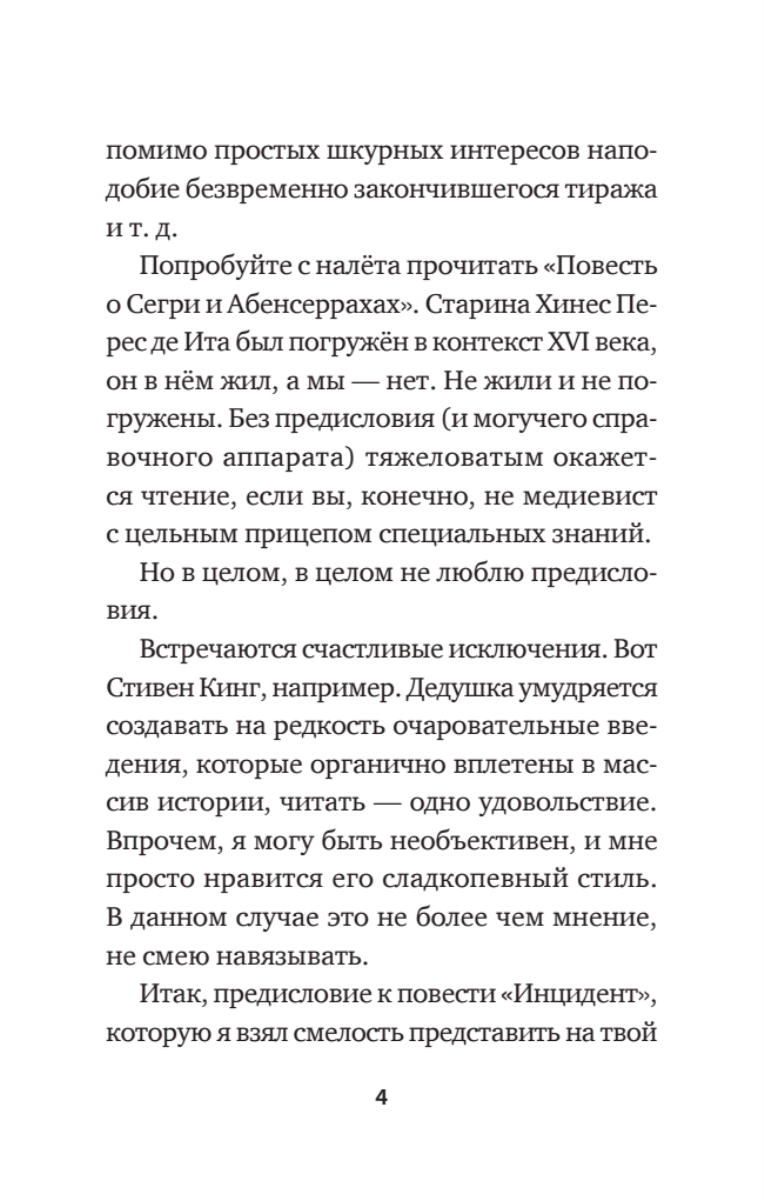 помимо простых шкурных интересов наподобие безвременно закончившегося тиража и т. д.

Попробуйте с налёта прочитать «Повесть о Сегри и Абенсеррахах». Старина Хинес Перес де Ита был погружён в контекст XVI века, он в нём жил, а мы — нет. Не жили и не погружены. Без предисловия (и могучего справочного аппарата) тяжеловатым окажется чтение, если вы, конечно, не медиевист с цельным прицепом специальных знаний.

Но в целом, в целом не люблю предисловия.

Встречаются счастливые исключения. Вот Стивен Кинг, например. Дедушка умудряется создавать на редкость очаровательные введения, которые органично вплетены в массив истории, читать — одно удовольствие. Впрочем, я могу быть необъективен, и мне просто нравится его сладкопевный стиль. В данном случае это не более чем мнение, не смею навязывать.

Итак, предисловие к повести «Инцидент», которую я взял смелость представить на твой

4